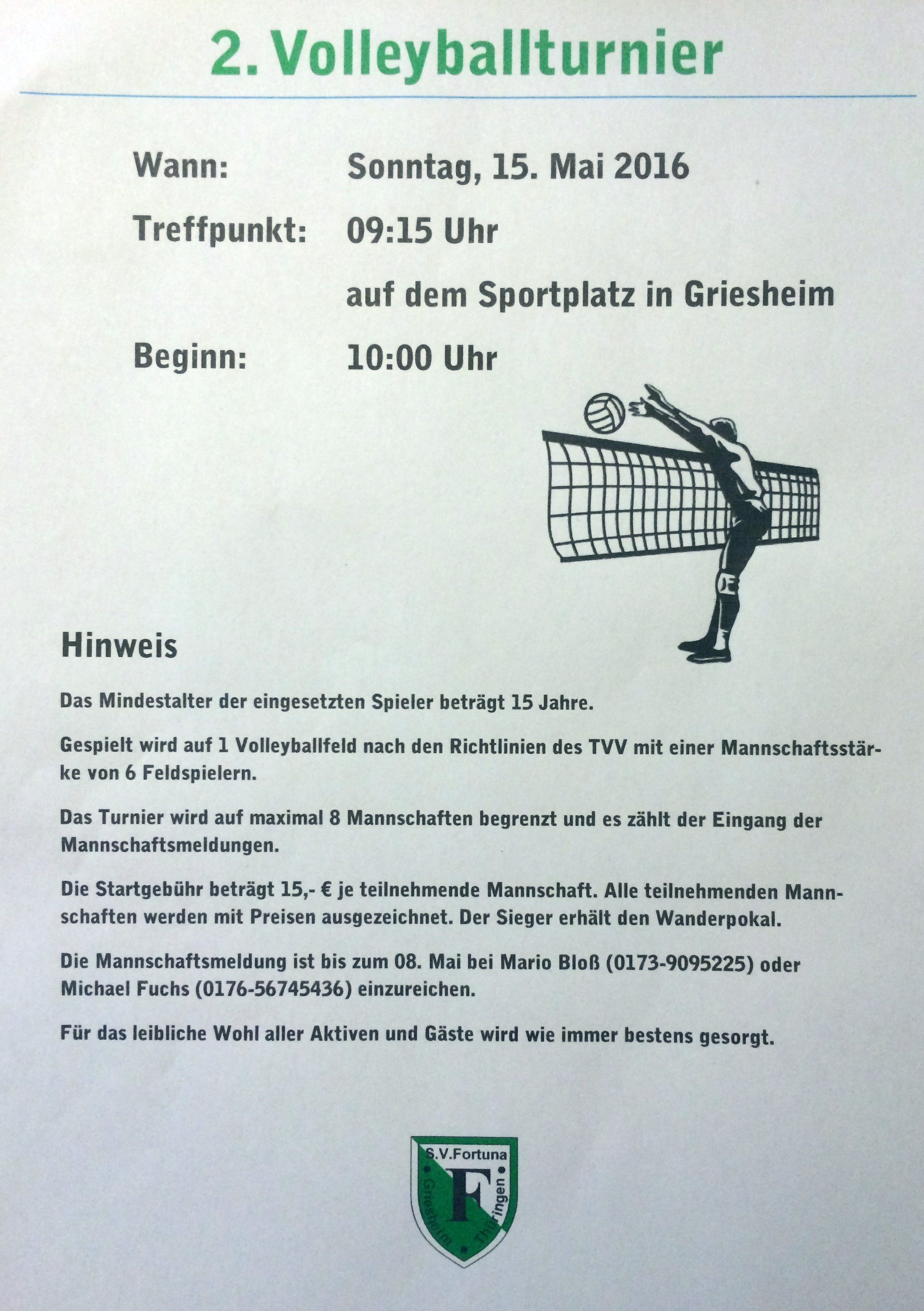 2. Volleyballturnier

Wann: Sonntag, 15. Mai 2016

Treffpunkt: 09:15 Uhr

auf dem Sportplatz in Griesheim

Beginn: 10:00 Uhr

Hinweis

Das Mindestalter der eingesetzten Spieler beträgt 15 Jahre.

Gespielt wird auf 1 Volleyballfeld nach den Richtlinien des TVV mit einer Mannschaftsstärke von 6 Feldspielern.

Das Turnier wird auf maximal 8 Mannschaften begrenzt und es zählt der Eingang der Mannschaftsmeldungen.

Die Startgebühr beträgt 15,- € je teilnehmende Mannschaft. Alle teilnehmenden Mannschaften werden mit Preisen ausgezeichnet. Der Sieger erhält den Wanderpokal.

Die Mannschaftsmeldung ist bis zum 08. Mai bei Mario Bloß (0173-9095225) oder Michael Fuchs (0176-56745436) einzureichen.

Für das leibliche Wohl aller Aktiven und Gäste wird wie immer bestens gesorgt.

S.V.Fortuna
F
Griesheim Thüringen